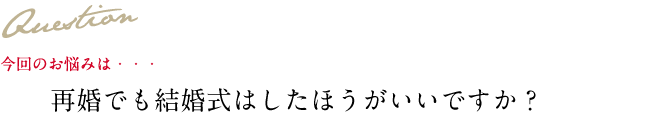 Question

今回のお悩みは・・・

再婚でも結婚式はしたほうがいいですか？